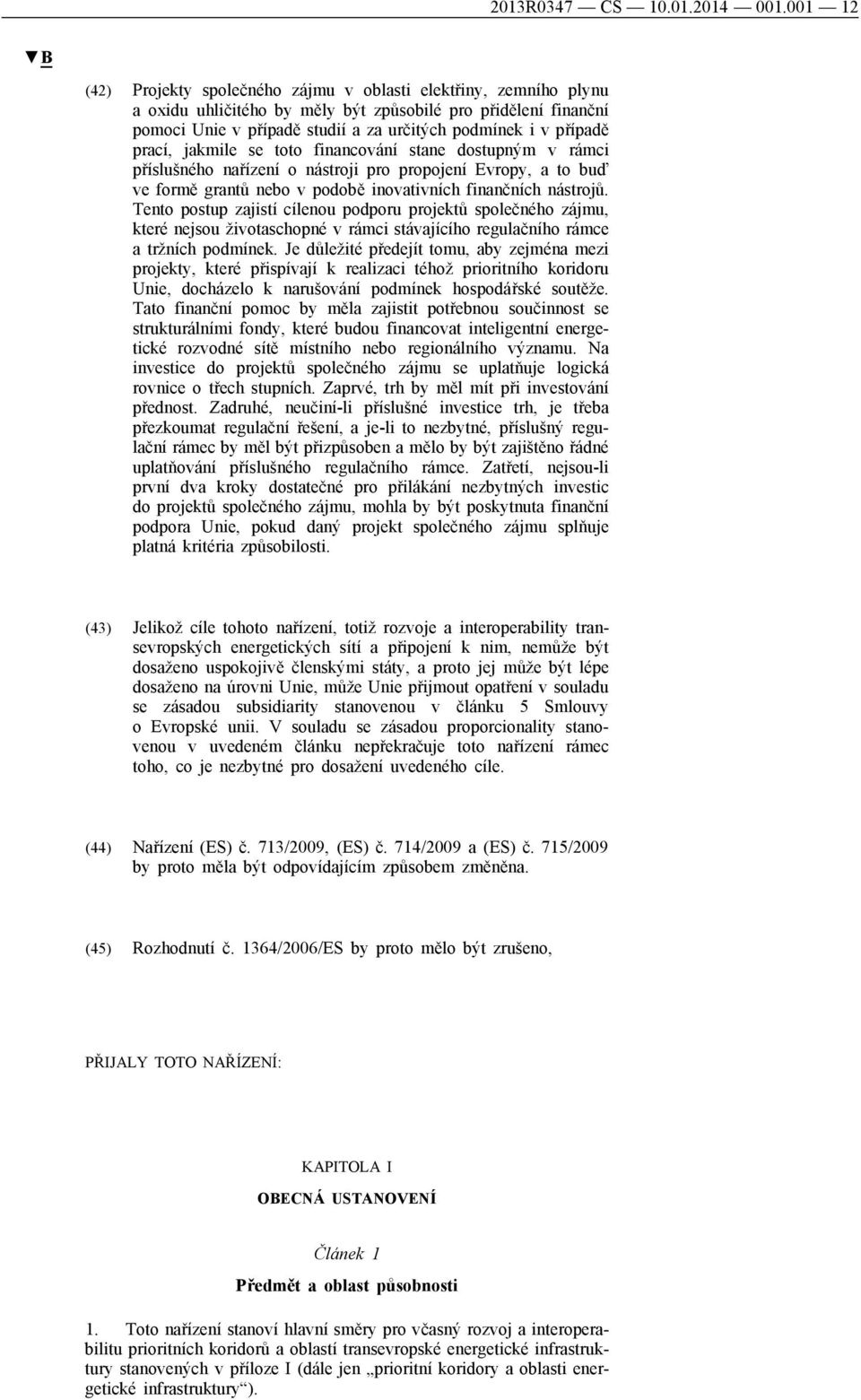 2013R0347 — CS — 10.01.2014 — 001.001 — 12

▼B

(42) Projekty společného zájmu v oblasti elektřiny, zemního plynu a oxidu uhličitého by měly být způsobilé pro přidělení finanční pomoci Unie v případě studií a za určitých podmínek i v případě prací, jakmile se toto financování stane dostupným v rámci příslušného nařízení o nástroji pro propojení Evropy, a to buď ve formě grantů nebo v podobě inovativních finančních nástrojů. Tento postup zajistí cílenou podporu projektů společného zájmu, které nejsou životaschopné v rámci stávajícího regulačního rámce a tržních podmínek. Je důležité předejít tomu, aby zejména mezi projekty, které přispívají k realizaci téhož prioritního koridoru Unie, docházelo k narušování podmínek hospodářské soutěže. Tato finanční pomoc by měla zajistit potřebnou součinnost se strukturálními fondy, které budou financovat inteligentní energetické rozvodné sítě místního nebo regionálního významu. Na investice do projektů společného zájmu se uplatňuje logická rovnice o třech stupních. Zaprvé, trh by měl mít při investování přednost. Zadruhé, neučiní-li příslušné investice trh, je třeba přezkoumat regulační řešení, a je-li to nezbytné, příslušný regulační rámec by měl být přizpůsoben a mělo by být zajištěno řádné uplatňování příslušného regulačního rámce. Zatřetí, nejsou-li první dva kroky dostatečné pro přilákání nezbytných investic do projektů společného zájmu, mohla by být poskytnuta finanční podpora Unie, pokud daný projekt společného zájmu splňuje platná kritéria způsobilosti.

(43) Jelikož cíle tohoto nařízení, totiž rozvoje a interoperability transevropských energetických sítí a připojení k nim, nemůže být dosaženo uspokojivě členskými státy, a proto jej může být lépe dosaženo na úrovni Unie, může Unie přijmout opatření v souladu se zásadou subsidiarity stanovenou v článku 5 Smlouvy o Evropské unii. V souladu se zásadou proporcionality stanovenou v uvedeném článku nepřekračuje toto nařízení rámec toho, co je nezbytné pro dosažení uvedeného cíle.

(44) Nařízení (ES) č. 713/2009, (ES) č. 714/2009 a (ES) č. 715/2009 by proto měla být odpovídajícím způsobem změněna.

(45) Rozhodnutí č. 1364/2006/ES by proto mělo být zrušeno,

PŘIJALY TOTO NAŘÍZENÍ:

KAPITOLA I

OBECNÁ USTANOVENÍ

Článek 1

Předmět a oblast působnosti

1. Toto nařízení stanoví hlavní směry pro včasný rozvoj a interoperabilitu prioritních koridorů a oblastí transevropské energetické infrastruktury stanovených v příloze I (dále jen „prioritní koridory a oblasti energetické infrastruktury“).